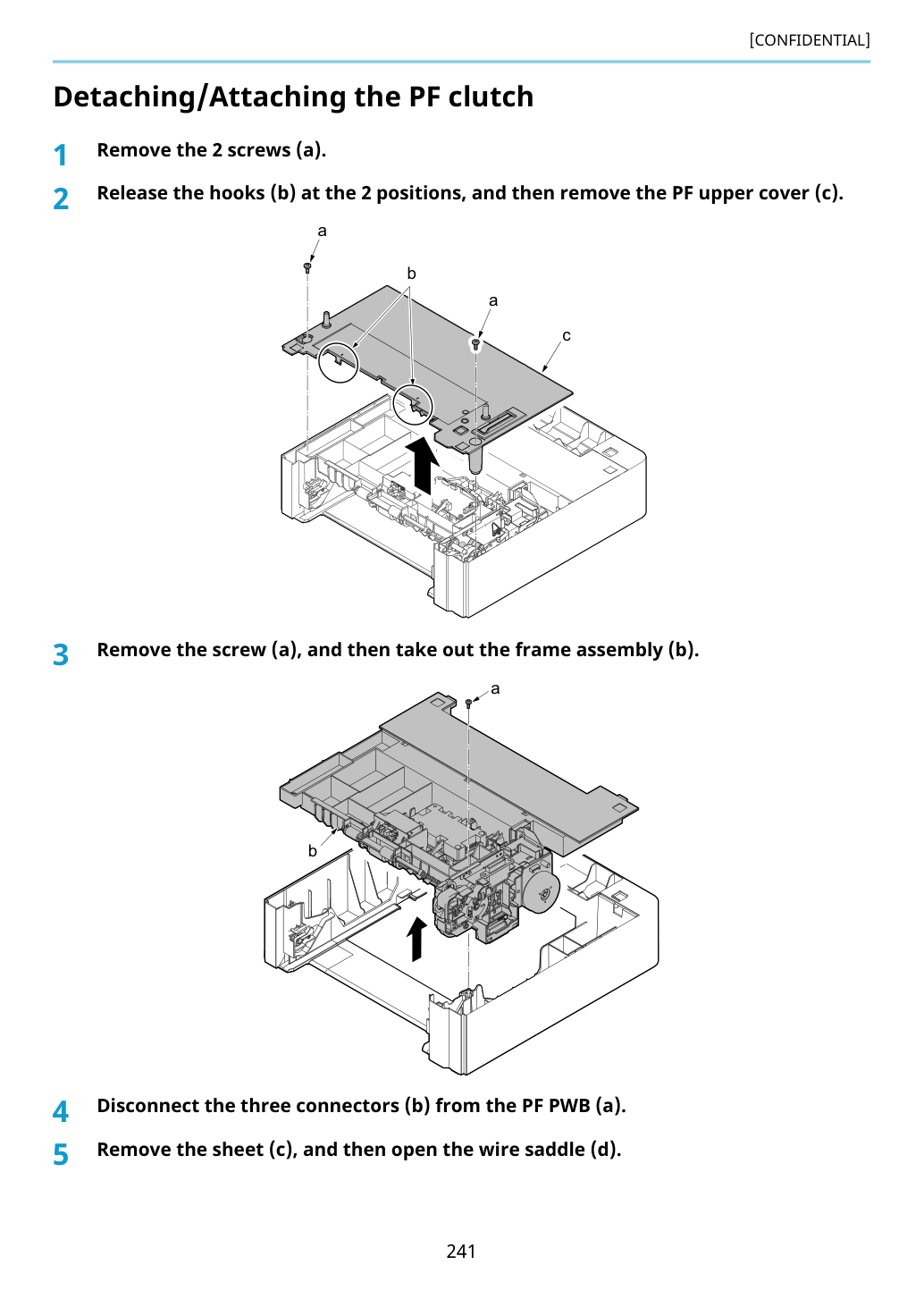 [CONFIDENTIAL]

Detaching/Attaching the PF clutch

1 Remove the 2 screws (a).

2 Release the hooks (b) at the 2 positions, and then remove the PF upper cover (c).

a

b

a

c

3 Remove the screw (a), and then take out the frame assembly (b).

a

b

4 Disconnect the three connectors (b) from the PF PWB (a).

5 Remove the sheet (c), and then open the wire saddle (d).

241